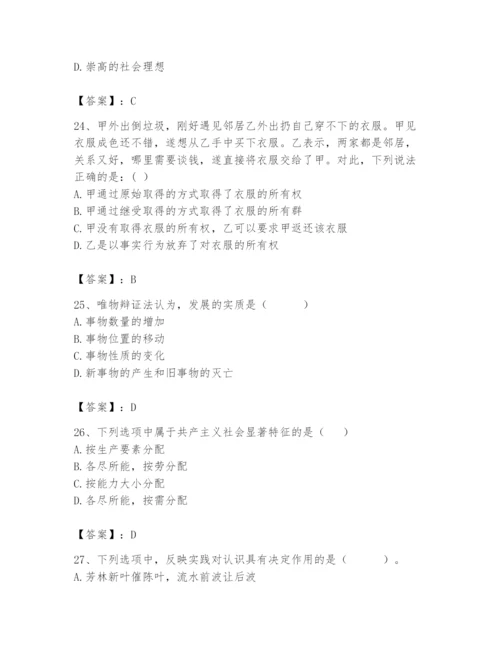 D.崇高的社会理想

【答案】：C

24、甲外出倒垃圾，刚好遇见邻居乙外出扔自己穿不下的衣服。甲见衣服成色还不错，遂想从乙手中买下衣服。乙表示，两家都是邻居，关系又好，哪里需要谈钱，遂直接将衣服交给了甲。对此，下列说法正确的是：( )
A.甲通过原始取得的方式取得了衣服的所有权
B.甲通过继受取得的方式取得了衣服的所有群
C.甲没有取得衣服的所有权，乙可以要求甲返还该衣服
D.乙是以事实行为放弃了对衣服的所有权

【答案】：B

25、唯物辩证法认为，发展的实质是（　　）
A.事物数量的增加
B.事物位置的移动
C.事物性质的变化
D.新事物的产生和旧事物的灭亡

【答案】：D

26、下列选项中属于共产主义社会显著特征的是（　）
A.按生产要素分配
B.各尽所能，按劳分配
C.按能力大小分配
D.各尽所能，按需分配

【答案】：D

27、下列选项中，反映实践对认识具有决定作用的是（　　）。
A.芳林新叶催陈叶，流水前波让后波